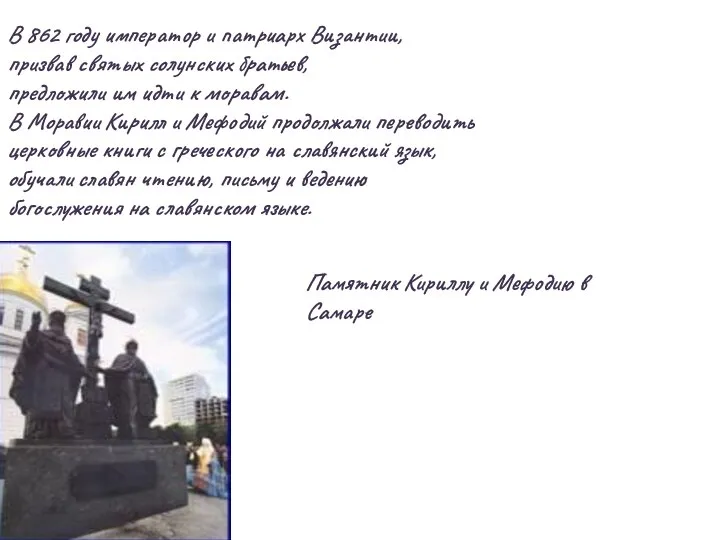 В 862 году император и патриарх Византии, призвав святых солунских братьев, предложили им идти к моравам.
В Моравии Кирилл и Мефодий продолжали переводить церковные книги с греческого на славянский язык, обучали славян чтению, письму и ведению богослужения на славянском языке.

Памятник Кириллу и Мефодию в Самаре